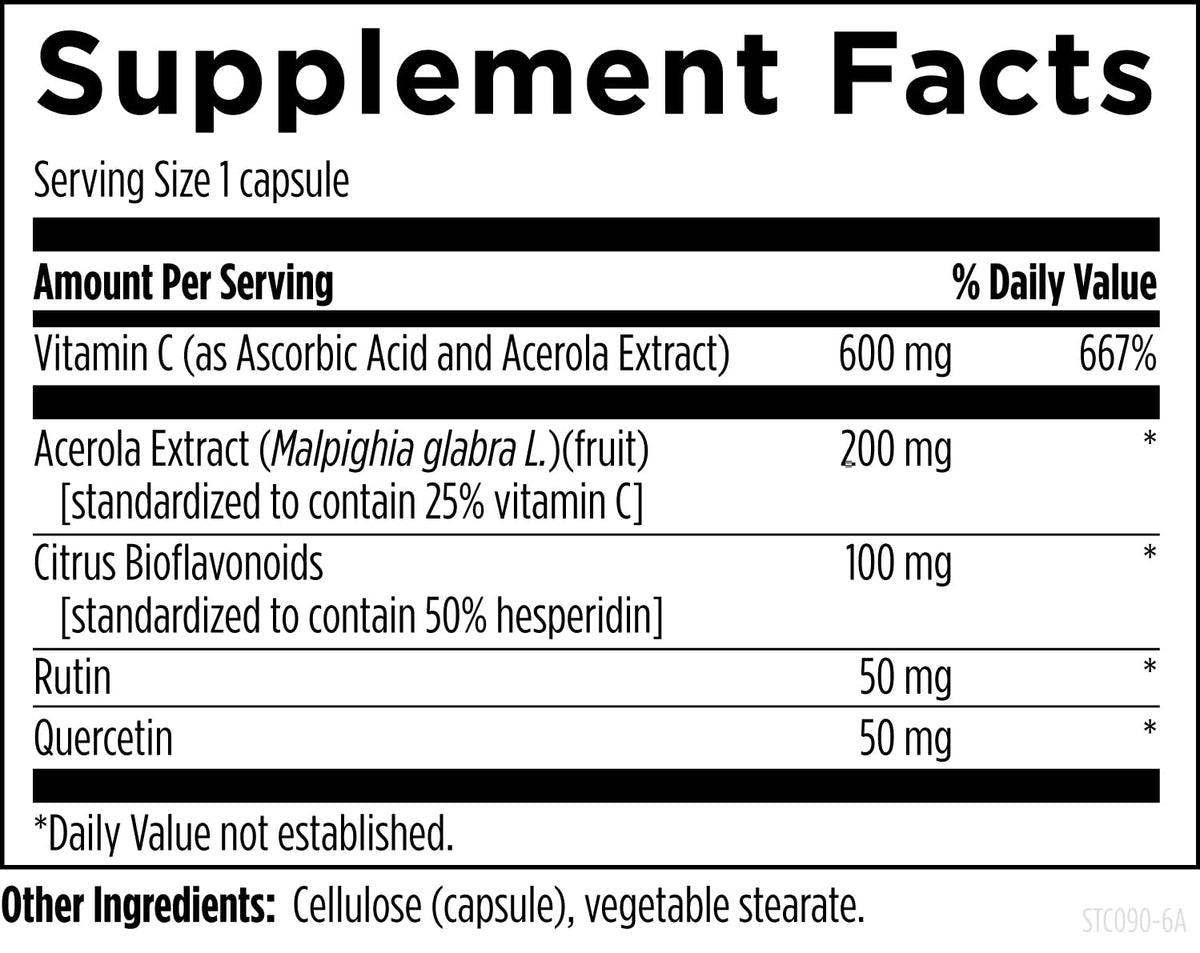 Supplement Facts

Serving Size 1 capsule

| Amount Per Serving | | % Daily Value |
|---|---|---|
| Vitamin C (as Ascorbic Acid and Acerola Extract) | 600 mg | 667% |
| Acerola Extract (Malpighia glabra L.)(fruit) [standardized to contain 25% vitamin C] | 200 mg | * |
| Citrus Bioflavonoids [standardized to contain 50% hesperidin] | 100 mg | * |
| Rutin | 50 mg | * |
| Quercetin | 50 mg | * |

*Daily Value not established.

Other Ingredients: Cellulose (capsule), vegetable stearate.

STC090-6A